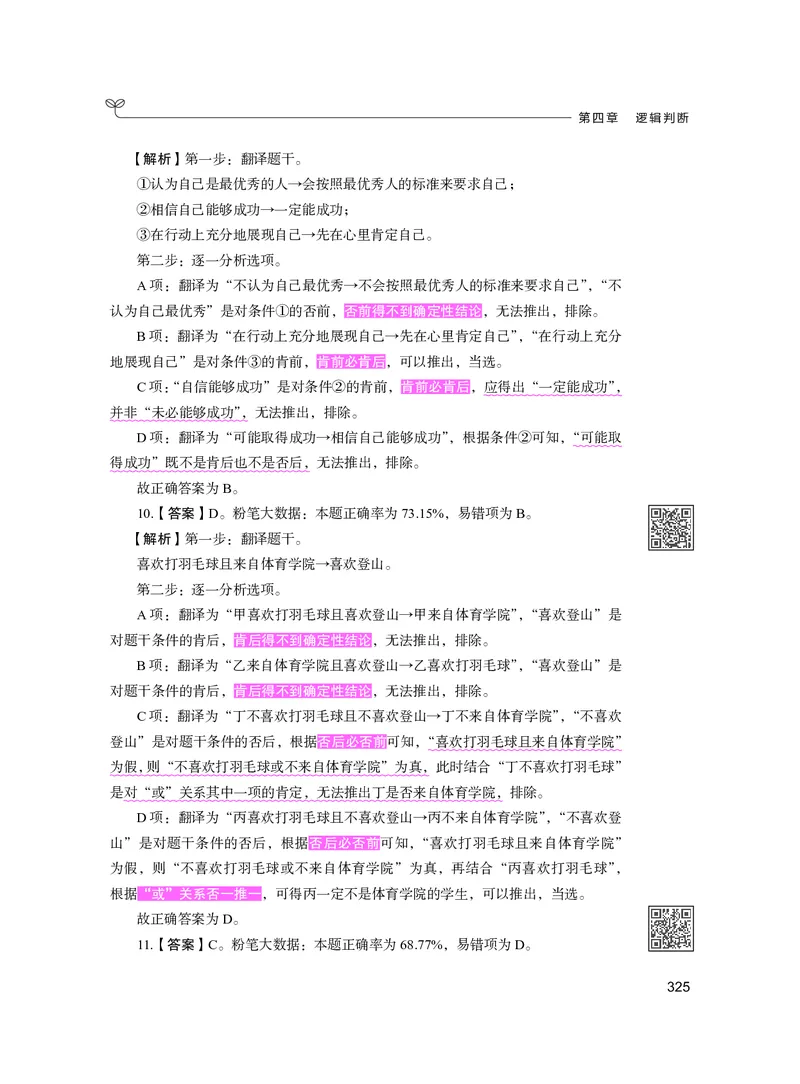 第四章　逻辑判断

【解析】第一步：翻译题干。

①认为自己是最优秀的人→会按照最优秀人的标准来要求自己；

②相信自己能够成功→一定能成功；

③在行动上充分地展现自己→先在心里肯定自己。

第二步：逐一分析选项。

A项：翻译为“不认为自己最优秀→不会按照最优秀人的标准来要求自己”，“不认为自己最优秀”是对条件①的否前，否前得不到确定性结论，无法推出，排除。

B项：翻译为“在行动上充分地展现自己→先在心里肯定自己”，“在行动上充分地展现自己”是对条件③的肯前，肯前必肯后，可以推出，当选。

C项：“自信能够成功”是对条件②的肯前，肯前必肯后，应得出“一定能成功”，并非“未必能够成功”，无法推出，排除。

D项：翻译为“可能取得成功→相信自己能够成功”，根据条件②可知，“可能取得成功”既不是肯后也不是否后，无法推出，排除。

故正确答案为B。

10.【答案】D。粉笔大数据：本题正确率为73.15%，易错项为B。

【解析】第一步：翻译题干。

喜欢打羽毛球且来自体育学院→喜欢登山。

第二步：逐一分析选项。

A项：翻译为“甲喜欢打羽毛球且喜欢登山→甲来自体育学院”，“喜欢登山”是对题干条件的肯后，肯后得不到确定性结论，无法推出，排除。

B项：翻译为“乙来自体育学院且喜欢登山→乙喜欢打羽毛球”，“喜欢登山”是对题干条件的肯后，肯后得不到确定性结论，无法推出，排除。

C项：翻译为“丁不喜欢打羽毛球且不喜欢登山→丁不来自体育学院”，“不喜欢登山”是对题干条件的否后，根据否后必否前可知，“喜欢打羽毛球且来自体育学院”为假，则“不喜欢打羽毛球或不来自体育学院”为真，此时结合“丁不喜欢打羽毛球”是对“或”关系其中一项的肯定，无法推出丁是否来自体育学院，排除。

D项：翻译为“丙喜欢打羽毛球且不喜欢登山→丙不来自体育学院”，“不喜欢登山”是对题干条件的否后，根据否后必否前可知，“喜欢打羽毛球且来自体育学院”为假，则“不喜欢打羽毛球或不来自体育学院”为真，再结合“丙喜欢打羽毛球”，根据“或”关系否一推一，可得丙一定不是体育学院的学生，可以推出，当选。

故正确答案为D。

11.【答案】C。粉笔大数据：本题正确率为68.77%，易错项为D。

325